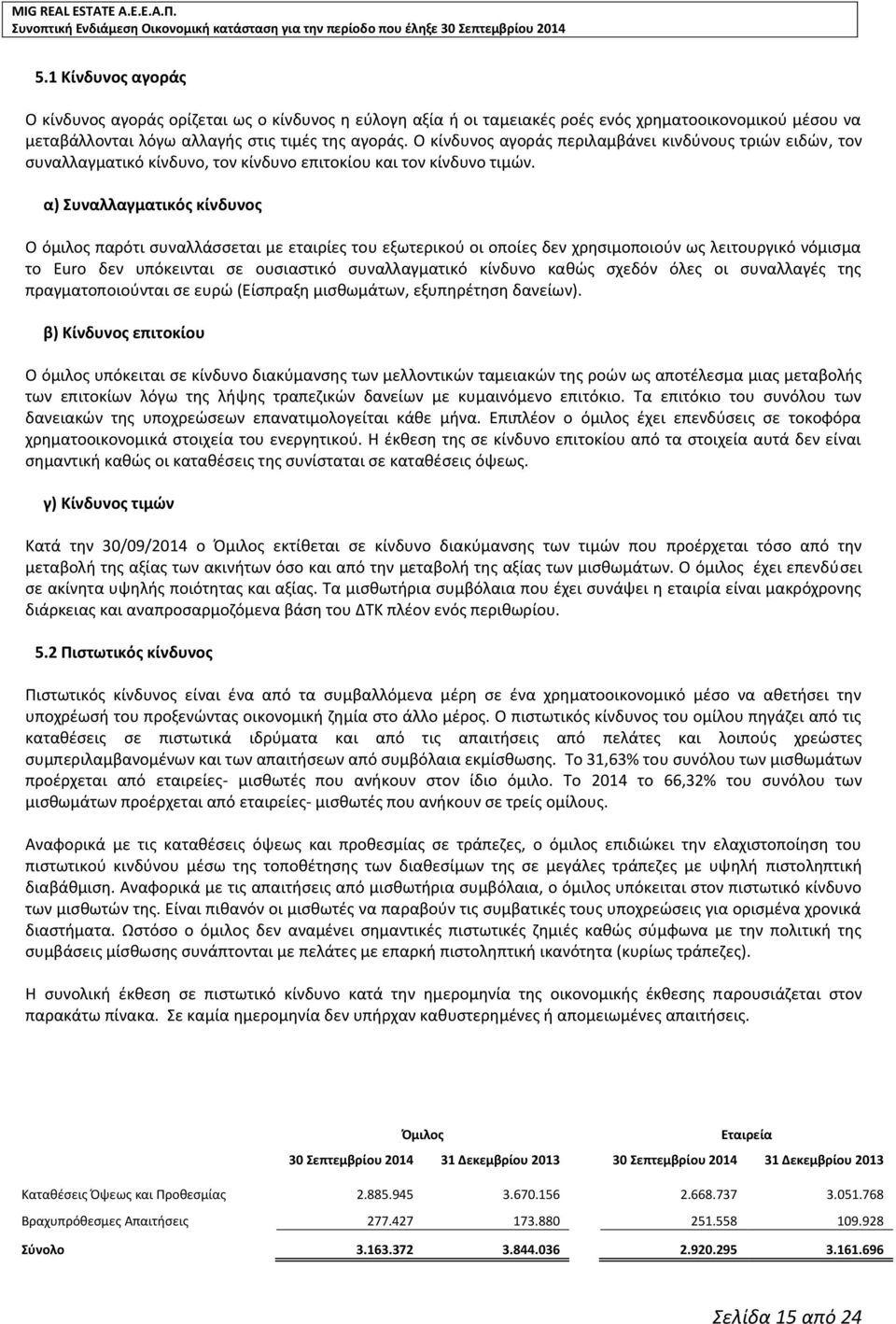 MIG REAL ESTATE A.E.E.A.Π.
Συνοπτική Ενδιάμεση Οικονομική κατάσταση για την περίοδο που έληξε 30 Σεπτεμβρίου 2014

5.1 Κίνδυνος αγοράς

Ο κίνδυνος αγοράς ορίζεται ως ο κίνδυνος η εύλογη αξία ή οι ταμειακές ροές ενός χρηματοοικονομικού μέσου να μεταβάλλονται λόγω αλλαγής στις τιμές της αγοράς. Ο κίνδυνος αγοράς περιλαμβάνει κινδύνους τριών ειδών, τον συναλλαγματικό κίνδυνο, τον κίνδυνο επιτοκίου και τον κίνδυνο τιμών.

α) Συναλλαγματικός κίνδυνος

Ο όμιλος παρότι συναλλάσσεται με εταιρίες του εξωτερικού οι οποίες δεν χρησιμοποιούν ως λειτουργικό νόμισμα το Euro δεν υπόκεινται σε ουσιαστικό συναλλαγματικό κίνδυνο καθώς σχεδόν όλες οι συναλλαγές της πραγματοποιούνται σε ευρώ (Είσπραξη μισθωμάτων, εξυπηρέτηση δανείων).

β) Κίνδυνος επιτοκίου

Ο όμιλος υπόκειται σε κίνδυνο διακύμανσης των μελλοντικών ταμειακών της ροών ως αποτέλεσμα μιας μεταβολής των επιτοκίων λόγω της λήψης τραπεζικών δανείων με κυμαινόμενο επιτόκιο. Τα επιτόκιο του συνόλου των δανειακών της υποχρεώσεων επανατιμολογείται κάθε μήνα. Επιπλέον ο όμιλος έχει επενδύσεις σε τοκοφόρα χρηματοοικονομικά στοιχεία του ενεργητικού. Η έκθεση της σε κίνδυνο επιτοκίου από τα στοιχεία αυτά δεν είναι σημαντική καθώς οι καταθέσεις της συνίσταται σε καταθέσεις όψεως.

γ) Κίνδυνος τιμών

Κατά την 30/09/2014 ο Όμιλος εκτίθεται σε κίνδυνο διακύμανσης των τιμών που προέρχεται τόσο από την μεταβολή της αξίας των ακινήτων όσο και από την μεταβολή της αξίας των μισθωμάτων. Ο όμιλος έχει επενδύσει σε ακίνητα υψηλής ποιότητας και αξίας. Τα μισθωτήρια συμβόλαια που έχει συνάψει η εταιρία είναι μακρόχρονης διάρκειας και αναπροσαρμοζόμενα βάση του ΔΤΚ πλέον ενός περιθωρίου.

5.2 Πιστωτικός κίνδυνος

Πιστωτικός κίνδυνος είναι ένα από τα συμβαλλόμενα μέρη σε ένα χρηματοοικονομικό μέσο να αθετήσει την υποχρέωσή του προξενώντας οικονομική ζημία στο άλλο μέρος. Ο πιστωτικός κίνδυνος του ομίλου πηγάζει από τις καταθέσεις σε πιστωτικά ιδρύματα και από τις απαιτήσεις από πελάτες και λοιπούς χρεώστες συμπεριλαμβανομένων και των απαιτήσεων από συμβόλαια εκμίσθωσης. Το 31,63% του συνόλου των μισθωμάτων προέρχεται από εταιρείες- μισθωτές που ανήκουν στον ίδιο όμιλο. Το 2014 το 66,32% του συνόλου των μισθωμάτων προέρχεται από εταιρείες- μισθωτές που ανήκουν σε τρείς ομίλους.

Αναφορικά με τις καταθέσεις όψεως και προθεσμίας σε τράπεζες, ο όμιλος επιδιώκει την ελαχιστοποίηση του πιστωτικού κινδύνου μέσω της τοποθέτησης των διαθεσίμων της σε μεγάλες τράπεζες με υψηλή πιστοληπτική διαβάθμιση. Αναφορικά με τις απαιτήσεις από μισθωτήρια συμβόλαια, ο όμιλος υπόκειται στον πιστωτικό κίνδυνο των μισθωτών της. Είναι πιθανόν οι μισθωτές να παραβούν τις συμβατικές τους υποχρεώσεις για ορισμένα χρονικά διαστήματα. Ωστόσο ο όμιλος δεν αναμένει σημαντικές πιστωτικές ζημίες καθώς σύμφωνα με την πολιτική της συμβάσεις μίσθωσης συνάπτονται με πελάτες με επαρκή πιστοληπτική ικανότητα (κυρίως τράπεζες).

Η συνολική έκθεση σε πιστωτικό κίνδυνο κατά την ημερομηνία της οικονομικής έκθεσης παρουσιάζεται στον παρακάτω πίνακα. Σε καμία ημερομηνία δεν υπήρχαν καθυστερημένες ή απομειωμένες απαιτήσεις.

| | Όμιλος | | Εταιρεία | |
|---|---|---|---|---|
| | 30 Σεπτεμβρίου 2014 | 31 Δεκεμβρίου 2013 | 30 Σεπτεμβρίου 2014 | 31 Δεκεμβρίου 2013 |
| Καταθέσεις Όψεως και Προθεσμίας | 2.885.945 | 3.670.156 | 2.668.737 | 3.051.768 |
| Βραχυπρόθεσμες Απαιτήσεις | 277.427 | 173.880 | 251.558 | 109.928 |
| Σύνολο | 3.163.372 | 3.844.036 | 2.920.295 | 3.161.696 |

Σελίδα 15 από 24